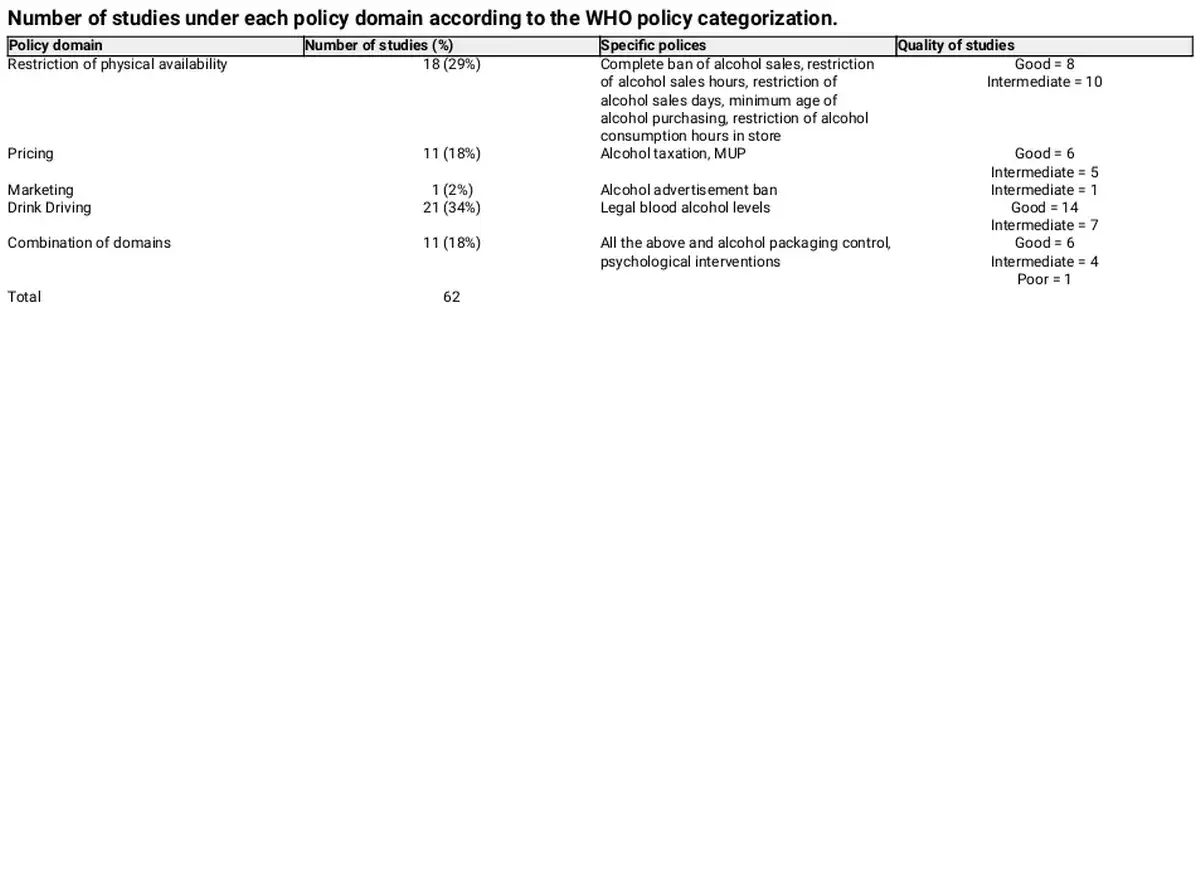 Number of studies under each policy domain according to the WHO policy categorization.

| Policy domain | Number of studies (%) | Specific polices | Quality of studies |
|---|---|---|---|
| Restriction of physical availability | 18 (29%) | Complete ban of alcohol sales, restriction of alcohol sales hours, restriction of alcohol sales days, minimum age of alcohol purchasing, restriction of alcohol consumption hours in store | Good = 8 Intermediate = 10 |
| Pricing | 11 (18%) | Alcohol taxation, MUP | Good = 6 Intermediate = 5 |
| Marketing | 1 (2%) | Alcohol advertisement ban | Intermediate = 1 |
| Drink Driving | 21 (34%) | Legal blood alcohol levels | Good = 14 Intermediate = 7 |
| Combination of domains | 11 (18%) | All the above and alcohol packaging control, psychological interventions | Good = 6 Intermediate = 4 Poor = 1 |
| Total | 62 | | |